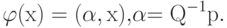 $\varphi(\mathrm{x}) = (\alpha, \mathrm{x}), \alpha = \mathrm{Q}^{-1}\mathrm{p}.$